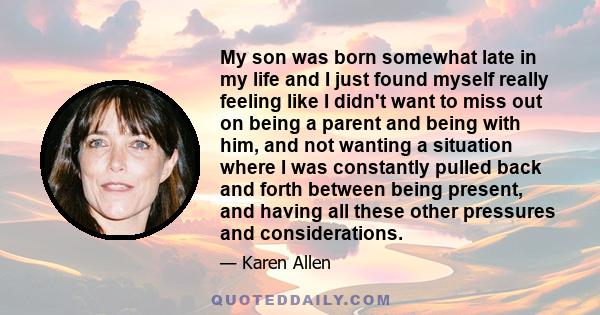 My son was born somewhat late in my life and I just found myself really feeling like I didn't want to miss out on being a parent and being with him, and not wanting a situation where I was constantly pulled back and forth between being present, and having all these other pressures and considerations.

— Karen Allen

QUOTEDDAILY.COM